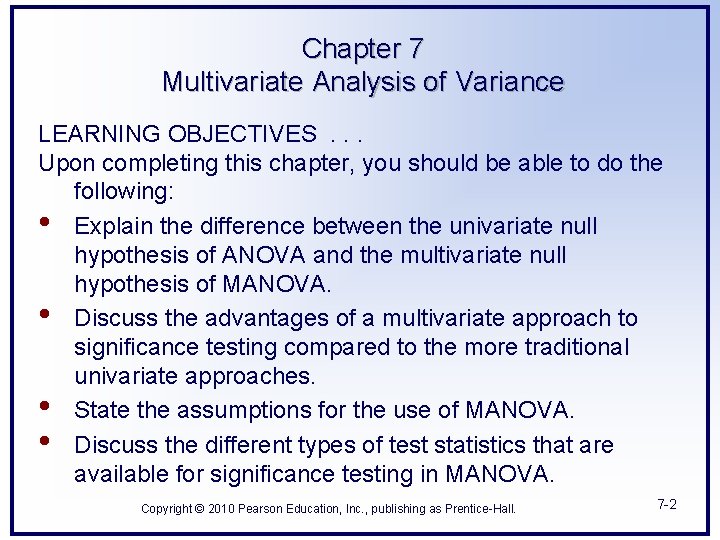 Chapter 7
Multivariate Analysis of Variance

LEARNING OBJECTIVES . . .
Upon completing this chapter, you should be able to do the following:

• Explain the difference between the univariate null hypothesis of ANOVA and the multivariate null hypothesis of MANOVA.
• Discuss the advantages of a multivariate approach to significance testing compared to the more traditional univariate approaches.
• State the assumptions for the use of MANOVA.
• Discuss the different types of test statistics that are available for significance testing in MANOVA.

Copyright © 2010 Pearson Education, Inc., publishing as Prentice-Hall.

7-2